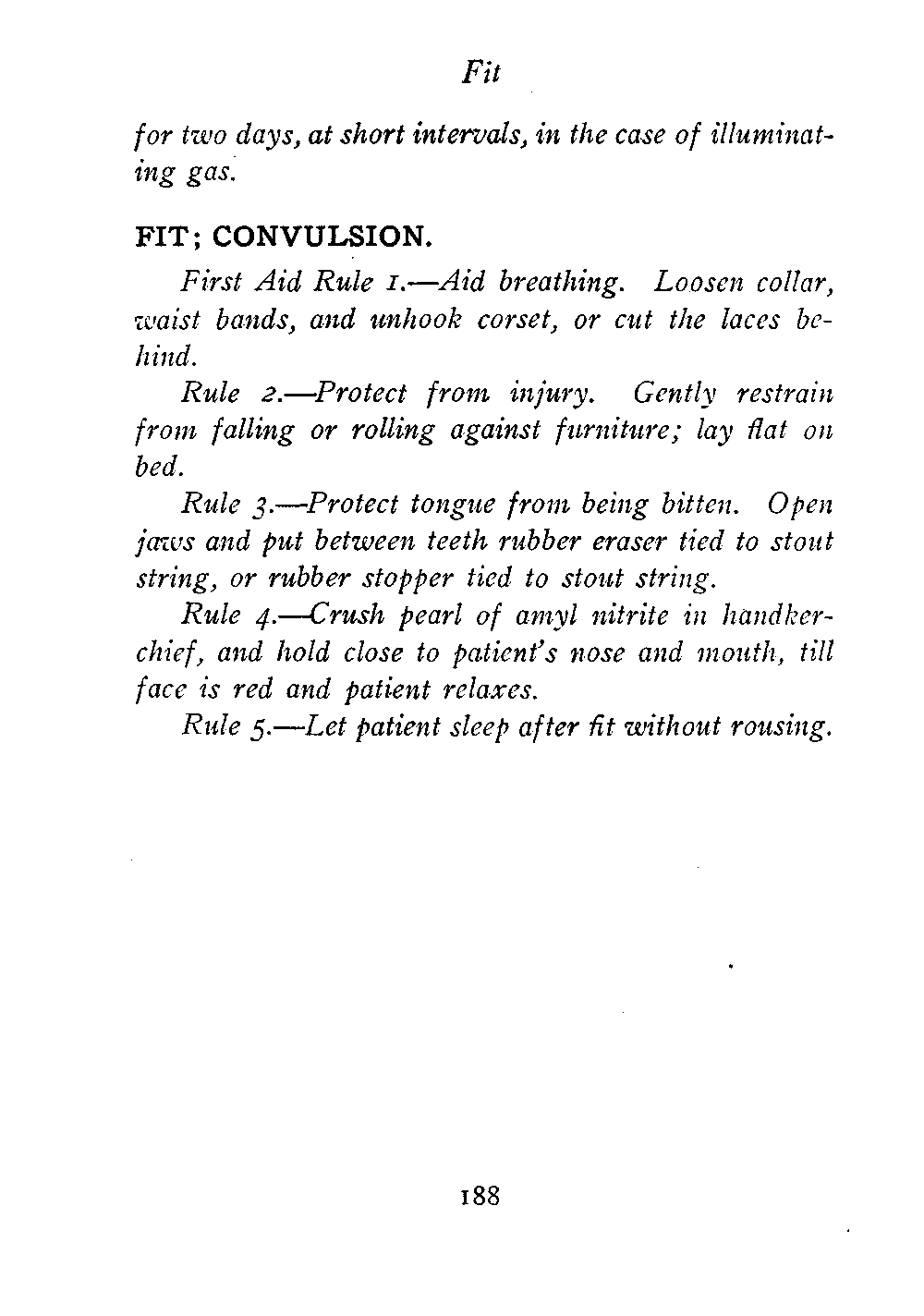 Fit

for two days, at short intervals, in the case of illuminating gas.

FIT; CONVULSION.

First Aid Rule 1.—Aid breathing. Loosen collar, waist bands, and unhook corset, or cut the laces behind.

Rule 2.—Protect from injury. Gently restrain from falling or rolling against furniture; lay flat on bed.

Rule 3.—Protect tongue from being bitten. Open jaws and put between teeth rubber eraser tied to stout string, or rubber stopper tied to stout string.

Rule 4.—Crush pearl of amyl nitrite in handkerchief, and hold close to patient's nose and mouth, till face is red and patient relaxes.

Rule 5.—Let patient sleep after fit without rousing.

188